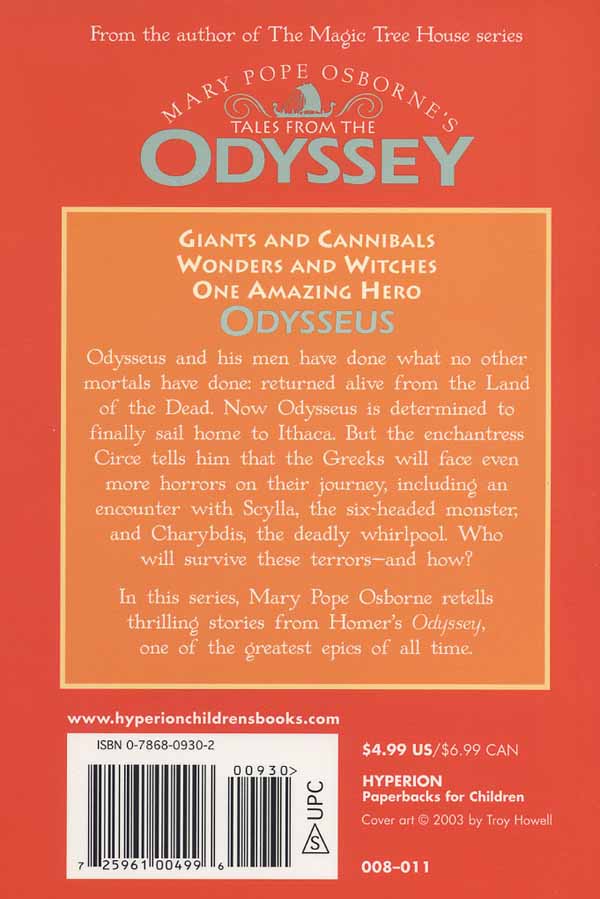 From the author of The Magic Tree House series

MARY POPE OSBORNE'S
TALES FROM THE
ODYSSEY

GIANTS AND CANNIBALS
WONDERS AND WITCHES
ONE AMAZING HERO
ODYSSEUS

Odysseus and his men have done what no other mortals have done: returned alive from the Land of the Dead. Now Odysseus is determined to finally sail home to Ithaca. But the enchantress Circe tells him that the Greeks will face even more horrors on their journey, including an encounter with Scylla, the six-headed monster, and Charybdis, the deadly whirlpool. Who will survive these terrors—and how?

In this series, Mary Pope Osborne retells thrilling stories from Homer's Odyssey, one of the greatest epics of all time.

www.hyperionchildrensbooks.com

ISBN 0-7868-0930-2

00930>

UPC

S

7 25961 00499 6

$4.99 US/$6.99 CAN

HYPERION
Paperbacks for Children

Cover art © 2003 by Troy Howell

008–011